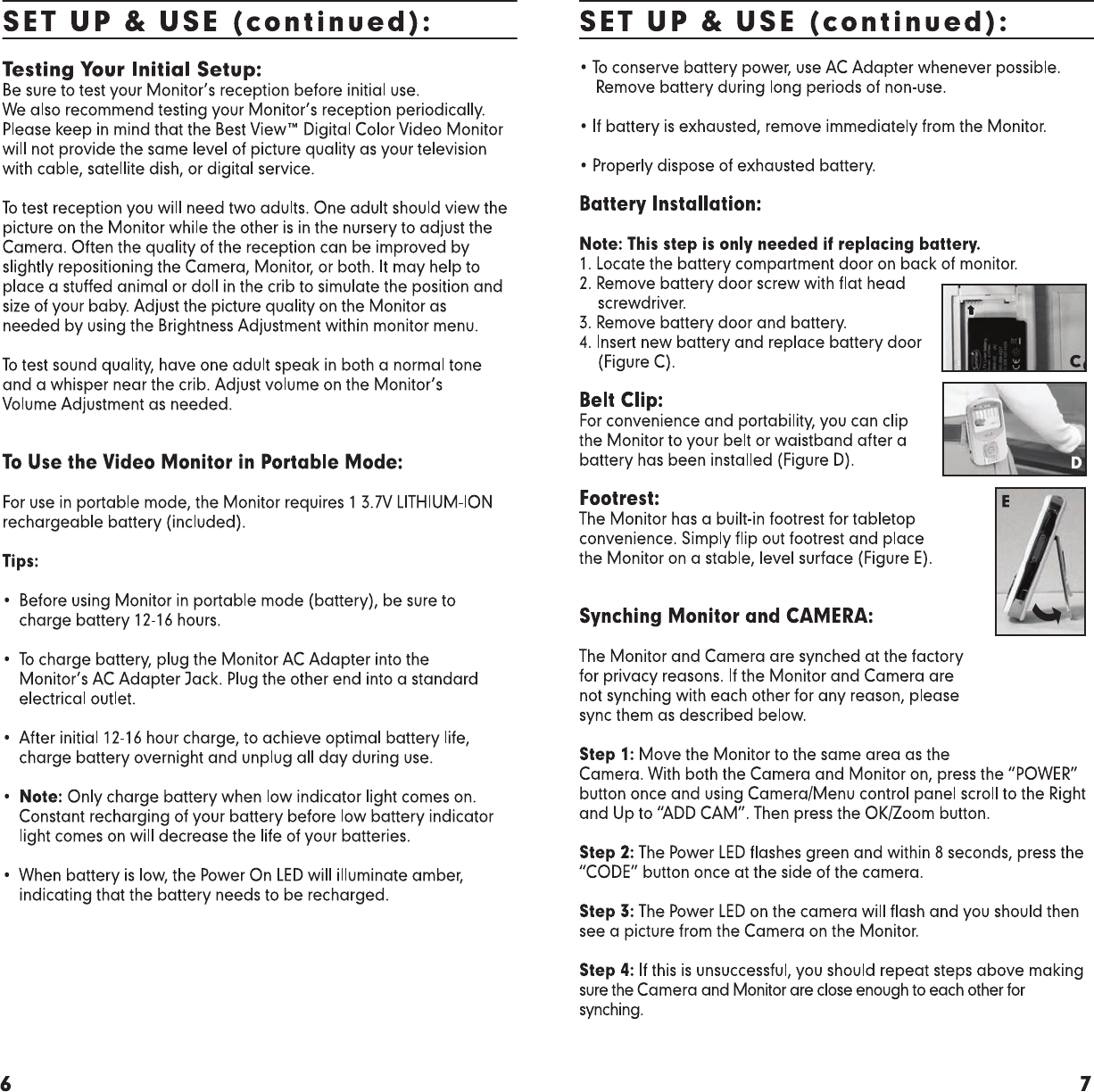 SET UP & USE (continued):

Testing Your Initial Setup:
Be sure to test your Monitor's reception before initial use.
We also recommend testing your Monitor's reception periodically. Please keep in mind that the Best View™ Digital Color Video Monitor will not provide the same level of picture quality as your television with cable, satellite dish, or digital service.

To test reception you will need two adults. One adult should view the picture on the Monitor while the other is in the nursery to adjust the Camera. Often the quality of the reception can be improved by slightly repositioning the Camera, Monitor, or both. It may help to place a stuffed animal or doll in the crib to simulate the position and size of your baby. Adjust the picture quality on the Monitor as needed by using the Brightness Adjustment within monitor menu.

To test sound quality, have one adult speak in both a normal tone and a whisper near the crib. Adjust volume on the Monitor's Volume Adjustment as needed.

To Use the Video Monitor in Portable Mode:

For use in portable mode, the Monitor requires 1 3.7V LITHIUM-ION rechargeable battery (included).

Tips:

• Before using Monitor in portable mode (battery), be sure to charge battery 12-16 hours.

• To charge battery, plug the Monitor AC Adapter into the Monitor's AC Adapter Jack. Plug the other end into a standard electrical outlet.

• After initial 12-16 hour charge, to achieve optimal battery life, charge battery overnight and unplug all day during use.

• Note: Only charge battery when low indicator light comes on. Constant recharging of your battery before low battery indicator light comes on will decrease the life of your batteries.

• When battery is low, the Power On LED will illuminate amber, indicating that the battery needs to be recharged.

6

SET UP & USE (continued):

• To conserve battery power, use AC Adapter whenever possible. Remove battery during long periods of non-use.

• If battery is exhausted, remove immediately from the Monitor.

• Properly dispose of exhausted battery.

Battery Installation:

Note: This step is only needed if replacing battery.
1. Locate the battery compartment door on back of monitor.
2. Remove battery door screw with flat head screwdriver.
3. Remove battery door and battery.
4. Insert new battery and replace battery door (Figure C).

C

Belt Clip:
For convenience and portability, you can clip the Monitor to your belt or waistband after a battery has been installed (Figure D).

D

Footrest:
The Monitor has a built-in footrest for tabletop convenience. Simply flip out footrest and place the Monitor on a stable, level surface (Figure E).

E

Synching Monitor and CAMERA:

The Monitor and Camera are synched at the factory for privacy reasons. If the Monitor and Camera are not synching with each other for any reason, please sync them as described below.

Step 1: Move the Monitor to the same area as the Camera. With both the Camera and Monitor on, press the "POWER" button once and using Camera/Menu control panel scroll to the Right and Up to "ADD CAM". Then press the OK/Zoom button.

Step 2: The Power LED flashes green and within 8 seconds, press the "CODE" button once at the side of the camera.

Step 3: The Power LED on the camera will flash and you should then see a picture from the Camera on the Monitor.

Step 4: If this is unsuccessful, you should repeat steps above making sure the Camera and Monitor are close enough to each other for synching.

7